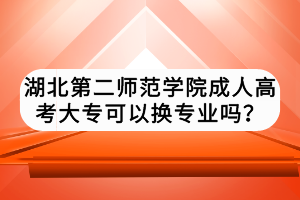 湖北第二师范学院成人高考大专可以换专业吗？